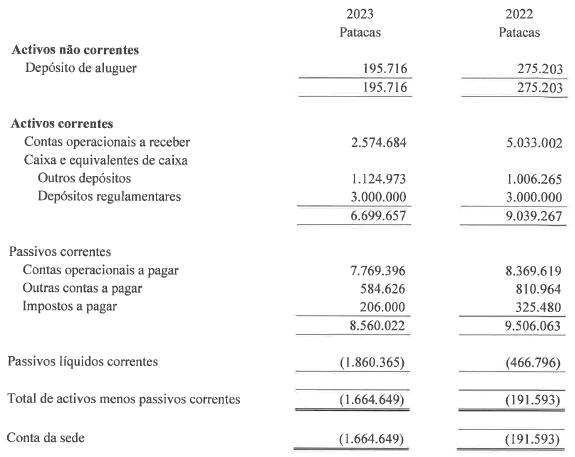 | | 2023 Patacas | 2022 Patacas |
|---|---|---|
| **Activos não correntes** | | |
| Depósito de aluguer | 195.716 | 275.203 |
| | 195.716 | 275.203 |
| **Activos correntes** | | |
| Contas operacionais a receber | 2.574.684 | 5.033.002 |
| Caixa e equivalentes de caixa | | |
| Outros depósitos | 1.124.973 | 1.006.265 |
| Depósitos regulamentares | 3.000.000 | 3.000.000 |
| | 6.699.657 | 9.039.267 |
| Passivos correntes | | |
| Contas operacionais a pagar | 7.769.396 | 8.369.619 |
| Outras contas a pagar | 584.626 | 810.964 |
| Impostos a pagar | 206.000 | 325.480 |
| | 8.560.022 | 9.506.063 |
| Passivos líquidos correntes | (1.860.365) | (466.796) |
| Total de activos menos passivos correntes | (1.664.649) | (191.593) |
| Conta da sede | (1.664.649) | (191.593) |